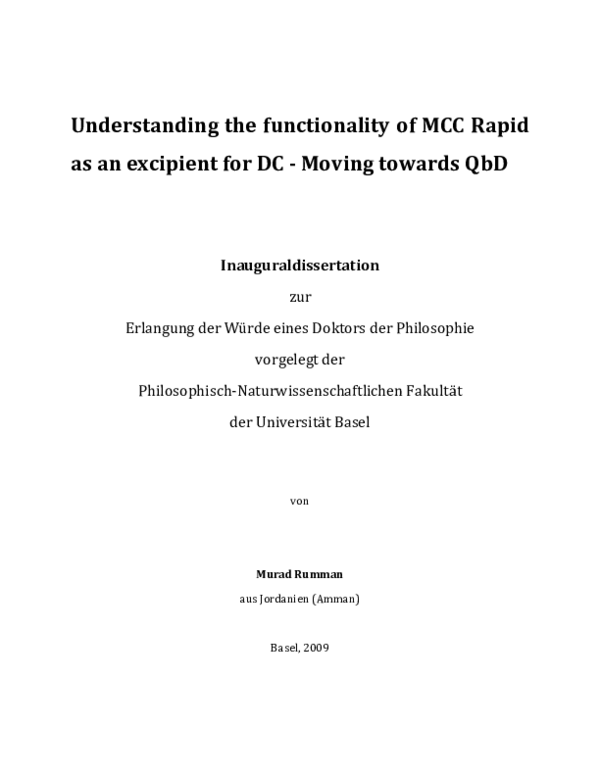 Understanding the functionality of MCC Rapid as an excipient for DC - Moving towards QbD

Inauguraldissertation

zur

Erlangung der Würde eines Doktors der Philosophie

vorgelegt der

Philosophisch-Naturwissenschaftlichen Fakultät

der Universität Basel

von

Murad Rumman

aus Jordanien (Amman)

Basel, 2009